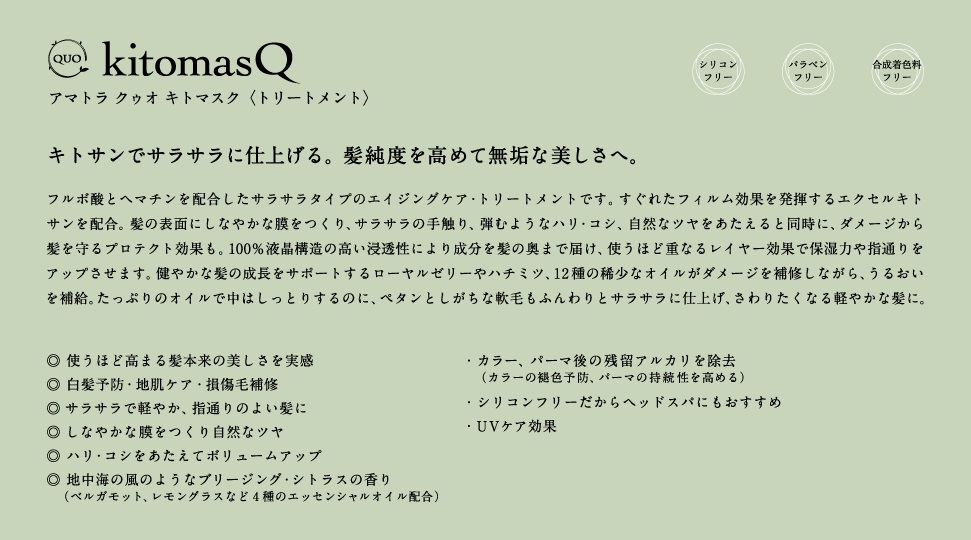 QUO kitomasQ
アマトラ クゥオ キトマスク〈トリートメント〉

シリコンフリー
パラベンフリー
合成着色料フリー

キトサンでサラサラに仕上げる。髪純度を高めて無垢な美しさへ。

フルボ酸とヘマチンを配合したサラサラタイプのエイジングケア・トリートメントです。すぐれたフィルム効果を発揮するエクセルキトサンを配合。髪の表面にしなやかな膜をつくり、サラサラの手触り、弾むようなハリ・コシ、自然なツヤをあたえると同時に、ダメージから髪を守るプロテクト効果も。100%液晶構造の高い浸透性により成分を髪の奥まで届け、使うほど重なるレイヤー効果で保湿力や指通りをアップさせます。健やかな髪の成長をサポートするローヤルゼリーやハチミツ、12種の稀少なオイルがダメージを補修しながら、うるおいを補給。たっぷりのオイルで中はしっとりするのに、ペタンとしがちな軟毛もふんわりとサラサラに仕上げ、さわりたくなる軽やかな髪に。

◎ 使うほど高まる髪本来の美しさを実感
◎ 白髪予防・地肌ケア・損傷毛補修
◎ サラサラで軽やか、指通りのよい髪に
◎ しなやかな膜をつくり自然なツヤ
◎ ハリ・コシをあたえてボリュームアップ
◎ 地中海の風のようなブリージング・シトラスの香り
（ベルガモット、レモングラスなど4種のエッセンシャルオイル配合）

・カラー、パーマ後の残留アルカリを除去
（カラーの褪色予防、パーマの持続性を高める）
・シリコンフリーだからヘッドスパにもおすすめ
・UVケア効果